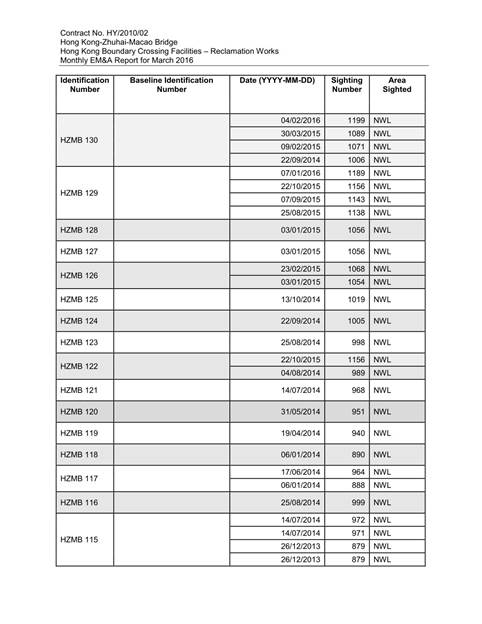 Contract No. HY/2010/02
Hong Kong-Zhuhai-Macao Bridge
Hong Kong Boundary Crossing Facilities – Reclamation Works
Monthly EM&A Report for March 2016

| Identification Number | Baseline Identification Number | Date (YYYY-MM-DD) | Sighting Number | Area Sighted |
|---|---|---|---|---|
| HZMB 130 | | 04/02/2016 | 1199 | NWL |
| | | 30/03/2015 | 1089 | NWL |
| | | 09/02/2015 | 1071 | NWL |
| | | 22/09/2014 | 1006 | NWL |
| HZMB 129 | | 07/01/2016 | 1189 | NWL |
| | | 22/10/2015 | 1156 | NWL |
| | | 07/09/2015 | 1143 | NWL |
| | | 25/08/2015 | 1138 | NWL |
| HZMB 128 | | 03/01/2015 | 1056 | NWL |
| HZMB 127 | | 03/01/2015 | 1056 | NWL |
| HZMB 126 | | 23/02/2015 | 1068 | NWL |
| | | 03/01/2015 | 1054 | NWL |
| HZMB 125 | | 13/10/2014 | 1019 | NWL |
| HZMB 124 | | 22/09/2014 | 1005 | NWL |
| HZMB 123 | | 25/08/2014 | 998 | NWL |
| HZMB 122 | | 22/10/2015 | 1156 | NWL |
| | | 04/08/2014 | 989 | NWL |
| HZMB 121 | | 14/07/2014 | 968 | NWL |
| HZMB 120 | | 31/05/2014 | 951 | NWL |
| HZMB 119 | | 19/04/2014 | 940 | NWL |
| HZMB 118 | | 06/01/2014 | 890 | NWL |
| HZMB 117 | | 17/06/2014 | 964 | NWL |
| | | 06/01/2014 | 888 | NWL |
| HZMB 116 | | 25/08/2014 | 999 | NWL |
| HZMB 115 | | 14/07/2014 | 972 | NWL |
| | | 14/07/2014 | 971 | NWL |
| | | 26/12/2013 | 879 | NWL |
| | | 26/12/2013 | 879 | NWL |